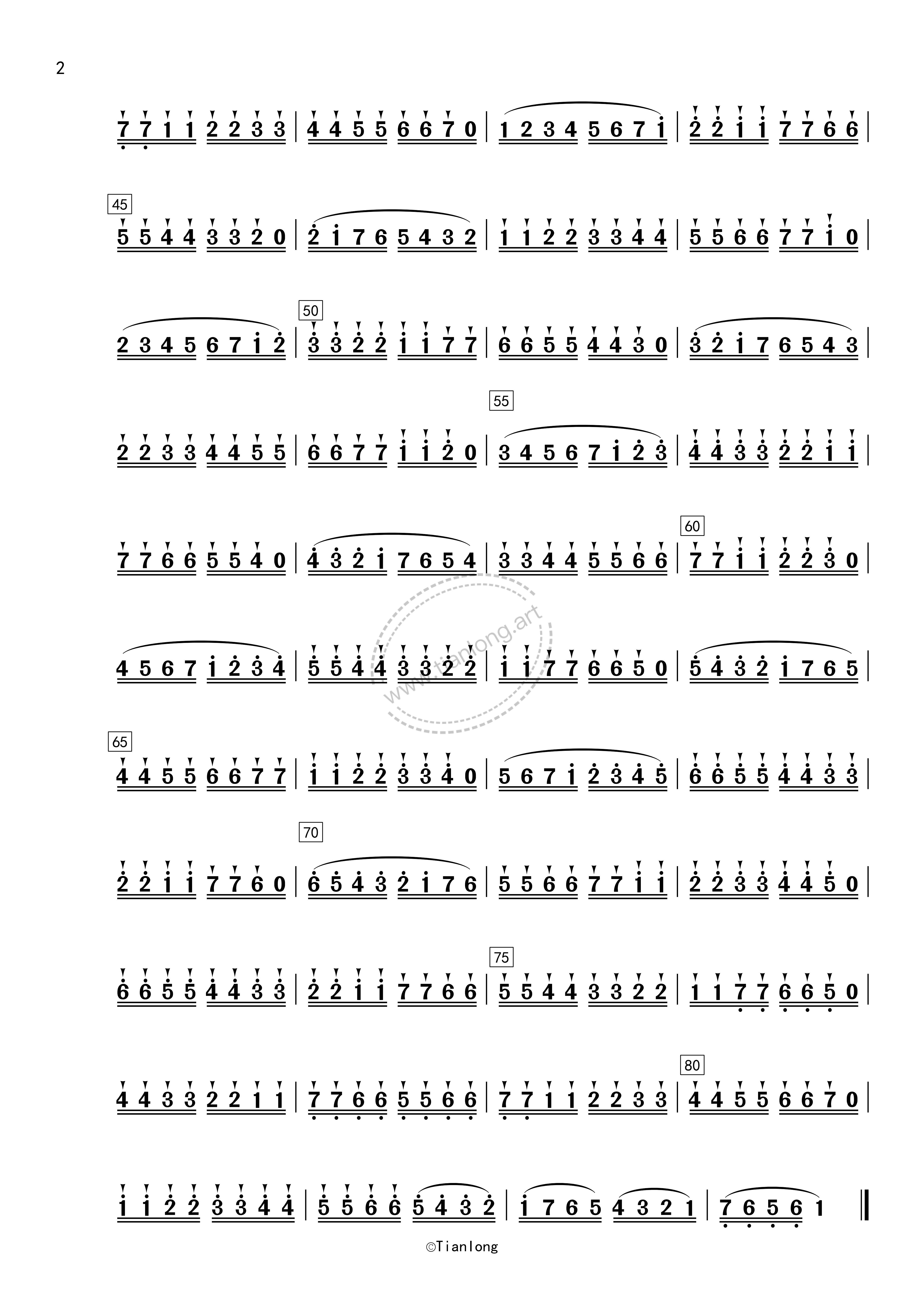 2

7 7 1 1 2 2 3 3 | 4 4 5 5 6 6 7 0 | 1 2 3 4 5 6 7 1 | 2 2 1 1 7 7 6 6 |

45
5 5 4 4 3 3 2 0 | 2 1 7 6 5 4 3 2 | 1 1 2 2 3 3 4 4 | 5 5 6 6 7 7 1 0 |

50
2 3 4 5 6 7 1 2 | 3 3 2 2 1 1 7 7 | 6 6 5 5 4 4 3 0 | 3 2 1 7 6 5 4 3 |

55
2 2 3 3 4 4 5 5 | 6 6 7 7 1 1 2 0 | 3 4 5 6 7 1 2 3 | 4 4 3 3 2 2 1 1 |

60
7 7 6 6 5 5 4 0 | 4 3 2 1 7 6 5 4 | 3 3 4 4 5 5 6 6 | 7 7 1 1 2 2 3 0 |

4 5 6 7 1 2 3 4 | 5 5 4 4 3 3 2 2 | 1 1 7 7 6 6 5 0 | 5 4 3 2 1 7 6 5 |

65
4 4 5 5 6 6 7 7 | 1 1 2 2 3 3 4 0 | 5 6 7 1 2 3 4 5 | 6 6 5 5 4 4 3 3 |

70
2 2 1 1 7 7 6 0 | 6 5 4 3 2 1 7 6 | 5 5 6 6 7 7 1 1 | 2 2 3 3 4 4 5 0 |

75
6 6 5 5 4 4 3 3 | 2 2 1 1 7 7 6 6 | 5 5 4 4 3 3 2 2 | 1 1 7 7 6 6 5 0 |

80
4 4 3 3 2 2 1 1 | 7 7 6 6 5 5 6 6 | 7 7 1 1 2 2 3 3 | 4 4 5 5 6 6 7 0 |

1 1 2 2 3 3 4 4 | 5 5 6 6 5 4 3 2 | 1 7 6 5 4 3 2 1 | 7 6 5 6 1 ‖

©Tianlong

www.tianlong.art